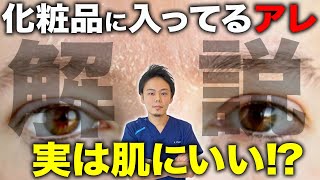 化粧品に入ってるアレ

解説

実は肌にいい!?